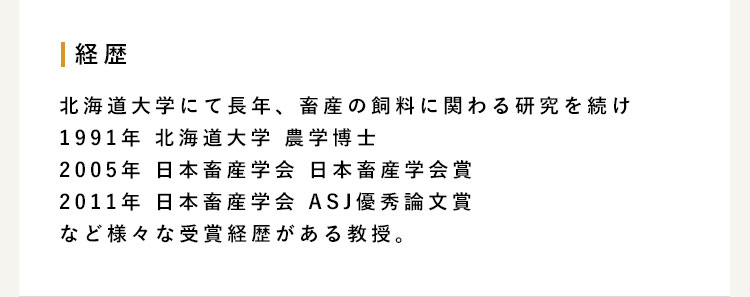 経歴

北海道大学にて長年、畜産の飼料に関わる研究を続け
1991年 北海道大学 農学博士
2005年 日本畜産学会 日本畜産学会賞
2011年 日本畜産学会 ASJ優秀論文賞
など様々な受賞経歴がある教授。